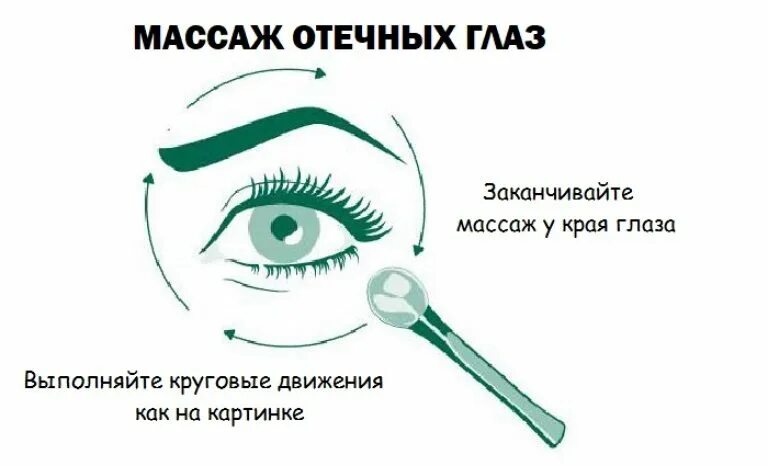 МАССАЖ ОТЕЧНЫХ ГЛАЗ

Заканчивайте массаж у края глаза

Выполняйте круговые движения как на картинке